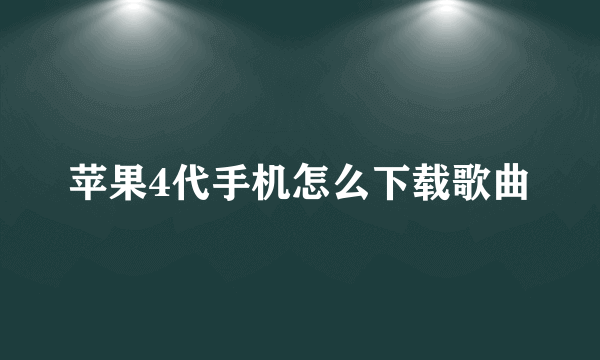 苹果4代手机怎么下载歌曲